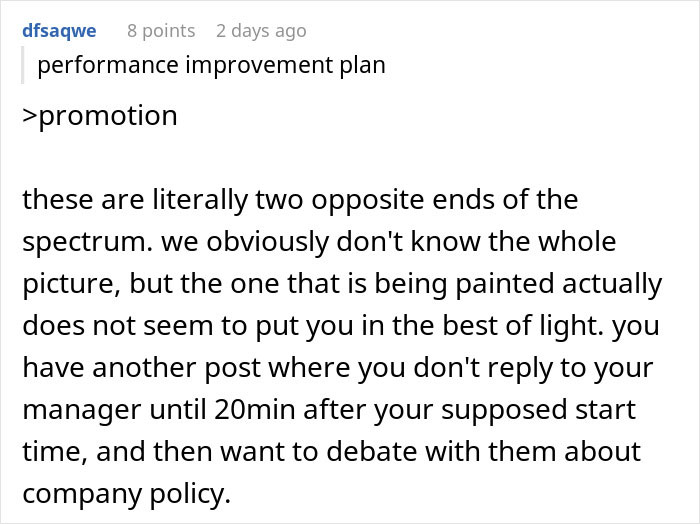 dfsaqwe 8 points 2 days ago

performance improvement plan

>promotion

these are literally two opposite ends of the spectrum. we obviously don't know the whole picture, but the one that is being painted actually does not seem to put you in the best of light. you have another post where you don't reply to your manager until 20min after your supposed start time, and then want to debate with them about company policy.